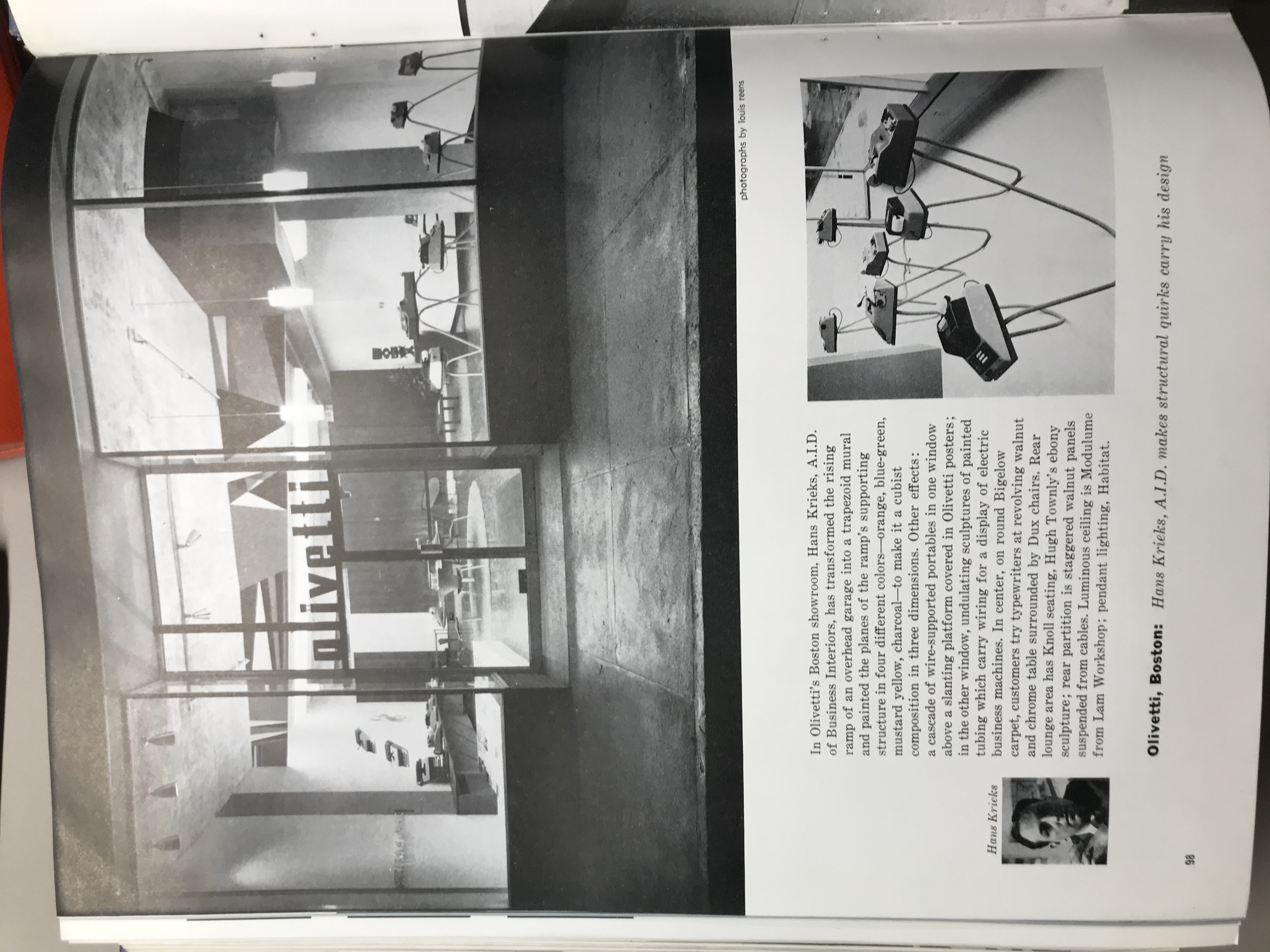 olivetti

photographs by louis reens

Hans Krieks

In Olivetti's Boston showroom, Hans Krieks, A.I.D. of Business Interiors, has transformed the rising ramp of an overhead garage into a trapezoid mural and painted the planes of the ramp's supporting structure in four different colors—orange, blue-green, mustard yellow, charcoal—to make it a cubist composition in three dimensions. Other effects: a cascade of wire-supported portables in one window above a slanting platform covered in Olivetti posters; in the other window, undulating sculptures of painted tubing which carry wiring for a display of electric business machines. In center, on round Bigelow carpet, customers try typewriters at revolving walnut and chrome table surrounded by Dux chairs. Rear lounge area has Knoll seating, Hugh Townly's ebony sculpture; rear partition is staggered walnut panels suspended from cables. Luminous ceiling is Modulume from Lam Workshop; pendant lighting, Habitat.

Olivetti, Boston: Hans Krieks, A.I.D. makes structural quirks carry his design

98